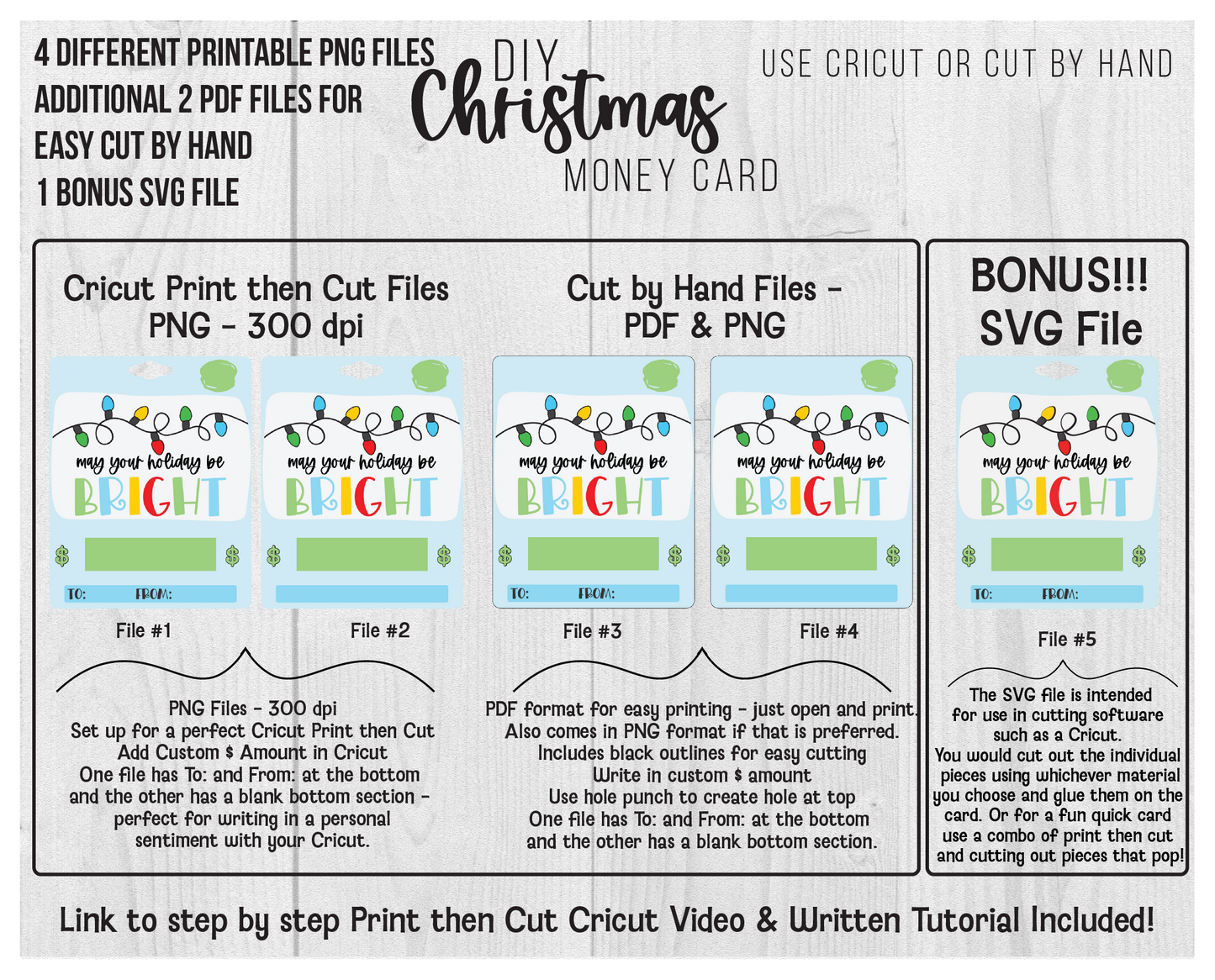 4 DIFFERENT PRINTABLE PNG FILES
ADDITIONAL 2 PDF FILES FOR
EASY CUT BY HAND
1 BONUS SVG FILE

DIY
Christmas
MONEY CARD

USE CRICUT OR CUT BY HAND

Cricut Print then Cut Files
PNG - 300 dpi

may your holiday be
BRIGHT
$ $
TO: FROM:

may your holiday be
BRIGHT
$ $

File #1

File #2

PNG Files - 300 dpi
Set up for a perfect Cricut Print then Cut
Add Custom $ Amount in Cricut
One file has To: and From: at the bottom
and the other has a blank bottom section -
perfect for writing in a personal
sentiment with your Cricut.

Cut by Hand Files -
PDF & PNG

may your holiday be
BRIGHT
$ $
TO: FROM:

may your holiday be
BRIGHT
$ $

File #3

File #4

PDF format for easy printing - just open and print.
Also comes in PNG format if that is preferred.
Includes black outlines for easy cutting
Write in custom $ amount
Use hole punch to create hole at top
One file has To: and From: at the bottom
and the other has a blank bottom section.

BONUS!!!
SVG File

may your holiday be
BRIGHT
$ $
TO: FROM:

File #5

The SVG file is intended
for use in cutting software
such as a Cricut.
You would cut out the individual
pieces using whichever material
you choose and glue them on the
card. Or for a fun quick card
use a combo of print then cut
and cutting out pieces that pop!

Link to step by step Print then Cut Cricut Video & Written Tutorial Included!